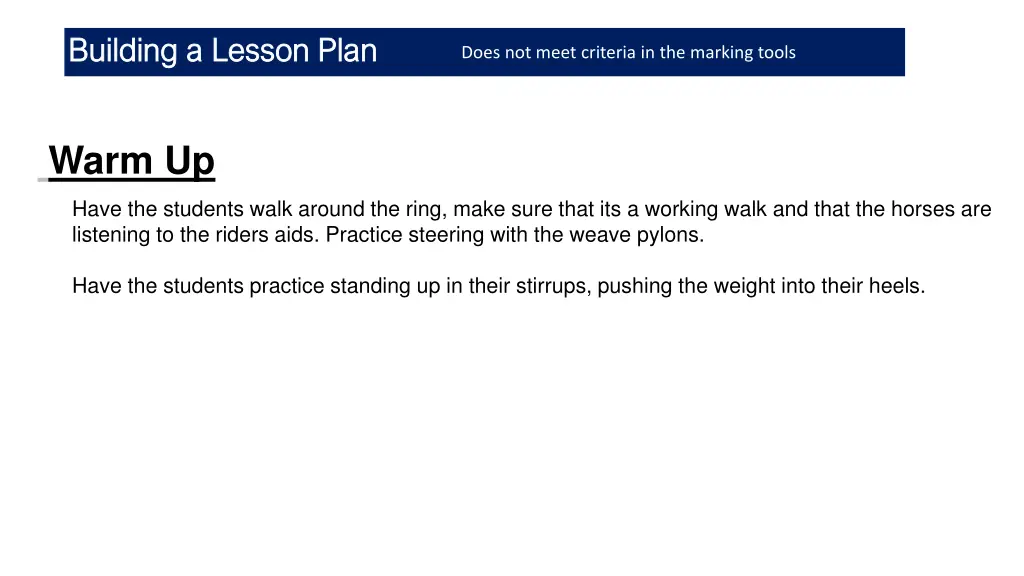 Building a Lesson Plan

Does not meet criteria in the marking tools

Warm Up

Have the students walk around the ring, make sure that its a working walk and that the horses are listening to the riders aids. Practice steering with the weave pylons.

Have the students practice standing up in their stirrups, pushing the weight into their heels.